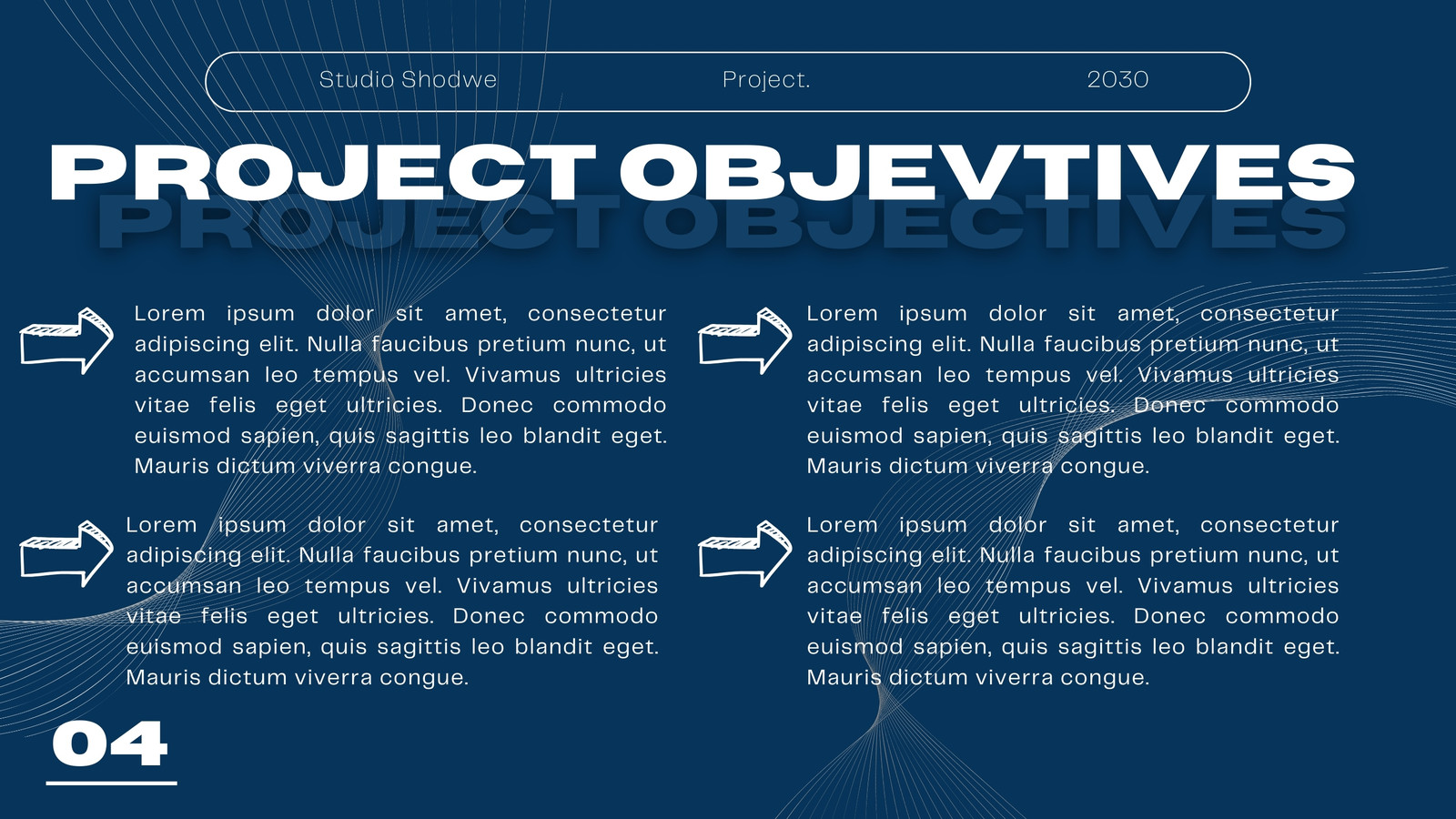 Studio Shodwe Project. 2030

PROJECT OBJEVTIVES

PROJECT OBJECTIVES

Lorem ipsum dolor sit amet, consectetur adipiscing elit. Nulla faucibus pretium nunc, ut accumsan leo tempus vel. Vivamus ultricies vitae felis eget ultricies. Donec commodo euismod sapien, quis sagittis leo blandit eget. Mauris dictum viverra congue.

Lorem ipsum dolor sit amet, consectetur adipiscing elit. Nulla faucibus pretium nunc, ut accumsan leo tempus vel. Vivamus ultricies vitae felis eget ultricies. Donec commodo euismod sapien, quis sagittis leo blandit eget. Mauris dictum viverra congue.

Lorem ipsum dolor sit amet, consectetur adipiscing elit. Nulla faucibus pretium nunc, ut accumsan leo tempus vel. Vivamus ultricies vitae felis eget ultricies. Donec commodo euismod sapien, quis sagittis leo blandit eget. Mauris dictum viverra congue.

Lorem ipsum dolor sit amet, consectetur adipiscing elit. Nulla faucibus pretium nunc, ut accumsan leo tempus vel. Vivamus ultricies vitae felis eget ultricies. Donec commodo euismod sapien, quis sagittis leo blandit eget. Mauris dictum viverra congue.

04